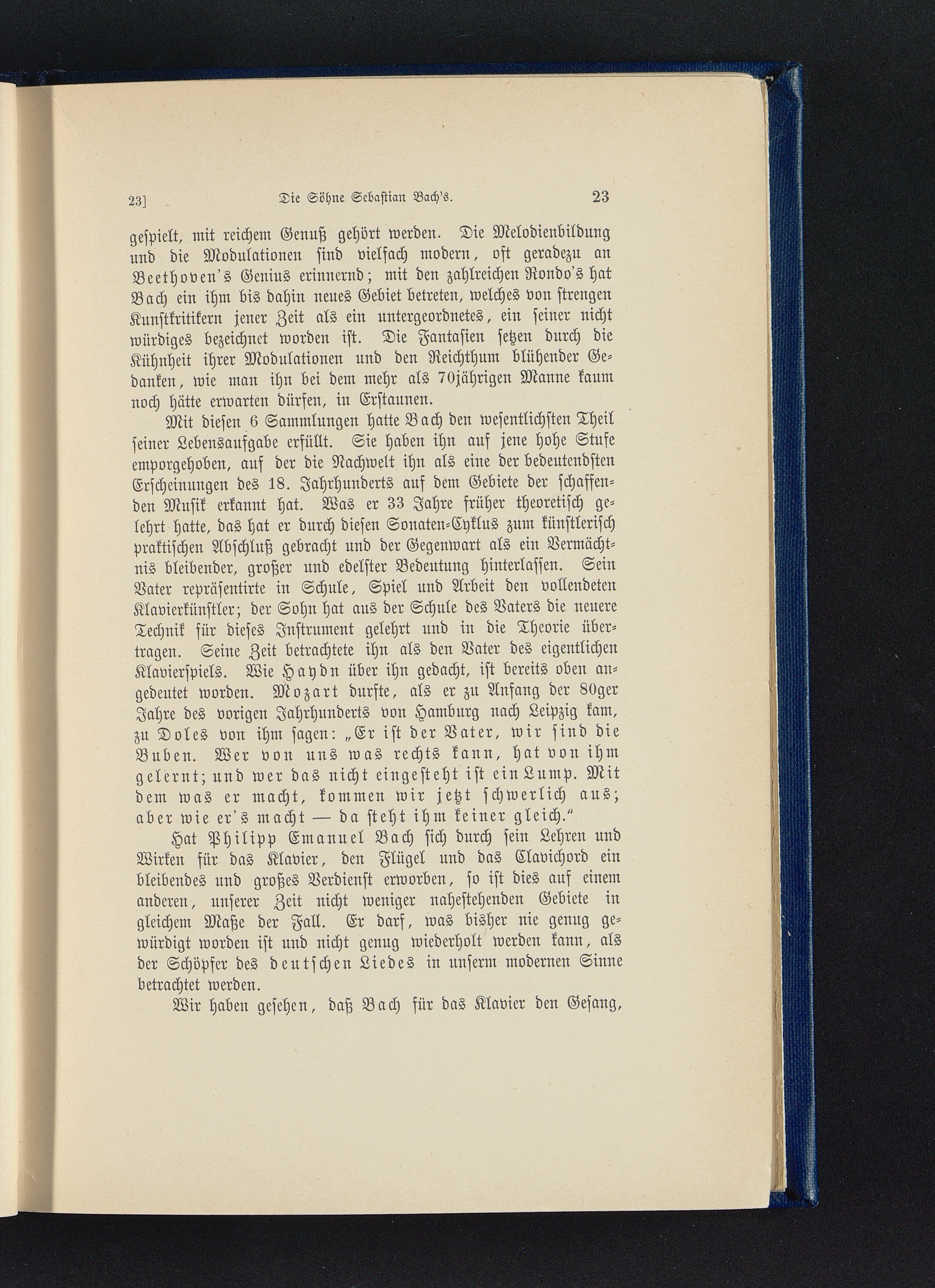 23]    Die Söhne Sebastian Bach's.    23

gespielt, mit reichem Genuß gehört werden. Die Melodienbildung und die Modulationen sind vielfach modern, oft geradezu an Beethoven's Genius erinnernd; mit den zahlreichen Rondo's hat Bach ein ihm bis dahin neues Gebiet betreten, welches von strengen Kunstkritikern jener Zeit als ein untergeordnetes, ein seiner nicht würdiges bezeichnet worden ist. Die Fantasien setzen durch die Kühnheit ihrer Modulationen und den Reichthum blühender Gedanken, wie man ihn bei dem mehr als 70jährigen Manne kaum noch hätte erwarten dürfen, in Erstaunen.

Mit diesen 6 Sammlungen hatte Bach den wesentlichsten Theil seiner Lebensaufgabe erfüllt. Sie haben ihn auf jene hohe Stufe emporgehoben, auf der die Nachwelt ihn als eine der bedeutendsten Erscheinungen des 18. Jahrhunderts auf dem Gebiete der schaffenden Musik erkannt hat. Was er 33 Jahre früher theoretisch gelehrt hatte, das hat er durch diesen Sonaten-Cyklus zum künstlerisch praktischen Abschluß gebracht und der Gegenwart als ein Vermächtnis bleibender, großer und edelster Bedeutung hinterlassen. Sein Vater repräsentirte in Schule, Spiel und Arbeit den vollendeten Klavierkünstler; der Sohn hat aus der Schule des Vaters die neuere Technik für dieses Instrument gelehrt und in die Theorie übertragen. Seine Zeit betrachtete ihn als den Vater des eigentlichen Klavierspiels. Wie Haydn über ihn gedacht, ist bereits oben angedeutet worden. Mozart durfte, als er zu Anfang der 80ger Jahre des vorigen Jahrhunderts von Hamburg nach Leipzig kam, zu Doles von ihm sagen: „Er ist der Vater, wir sind die Buben. Wer von uns was rechts kann, hat von ihm gelernt; und wer das nicht eingesteht ist ein Lump. Mit dem was er macht, kommen wir jetzt schwerlich aus; aber wie er's macht — da steht ihm keiner gleich."

Hat Philipp Emanuel Bach sich durch sein Lehren und Wirken für das Klavier, den Flügel und das Clavichord ein bleibendes und großes Verdienst erworben, so ist dies auf einem anderen, unserer Zeit nicht weniger nahestehenden Gebiete in gleichem Maße der Fall. Er darf, was bisher nie genug gewürdigt worden ist und nicht genug wiederholt werden kann, als der Schöpfer des deutschen Liedes in unserm modernen Sinne betrachtet werden.

Wir haben gesehen, daß Bach für das Klavier den Gesang,